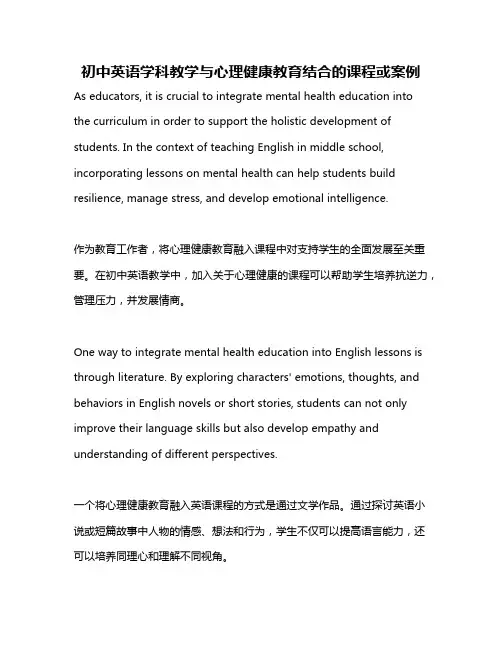 初中英语学科教学与心理健康教育结合的课程或案例

As educators, it is crucial to integrate mental health education into the curriculum in order to support the holistic development of students. In the context of teaching English in middle school, incorporating lessons on mental health can help students build resilience, manage stress, and develop emotional intelligence.

作为教育工作者，将心理健康教育融入课程中对支持学生的全面发展至关重要。在初中英语教学中，加入关于心理健康的课程可以帮助学生培养抗逆力，管理压力，并发展情商。

One way to integrate mental health education into English lessons is through literature. By exploring characters' emotions, thoughts, and behaviors in English novels or short stories, students can not only improve their language skills but also develop empathy and understanding of different perspectives.

一个将心理健康教育融入英语课程的方式是通过文学作品。通过探讨英语小说或短篇故事中人物的情感、想法和行为，学生不仅可以提高语言能力，还可以培养同理心和理解不同视角。